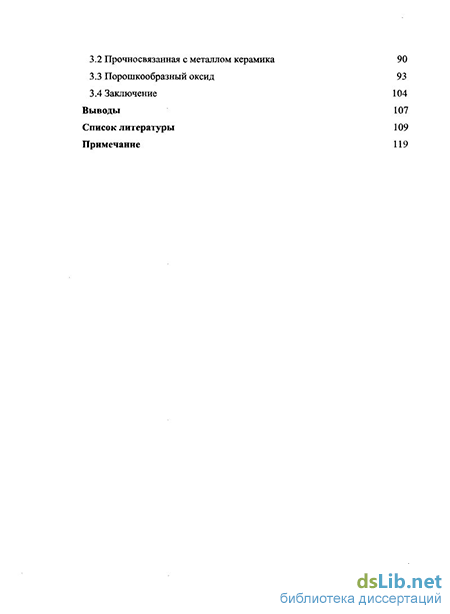 3.2 Прочносвязанная с металлом керамика 90
3.3 Порошкообразный оксид 93
3.4 Заключение 104
Выводы 107
Список литературы 109
Примечание 119

dsLib.net
библиотека диссертаций